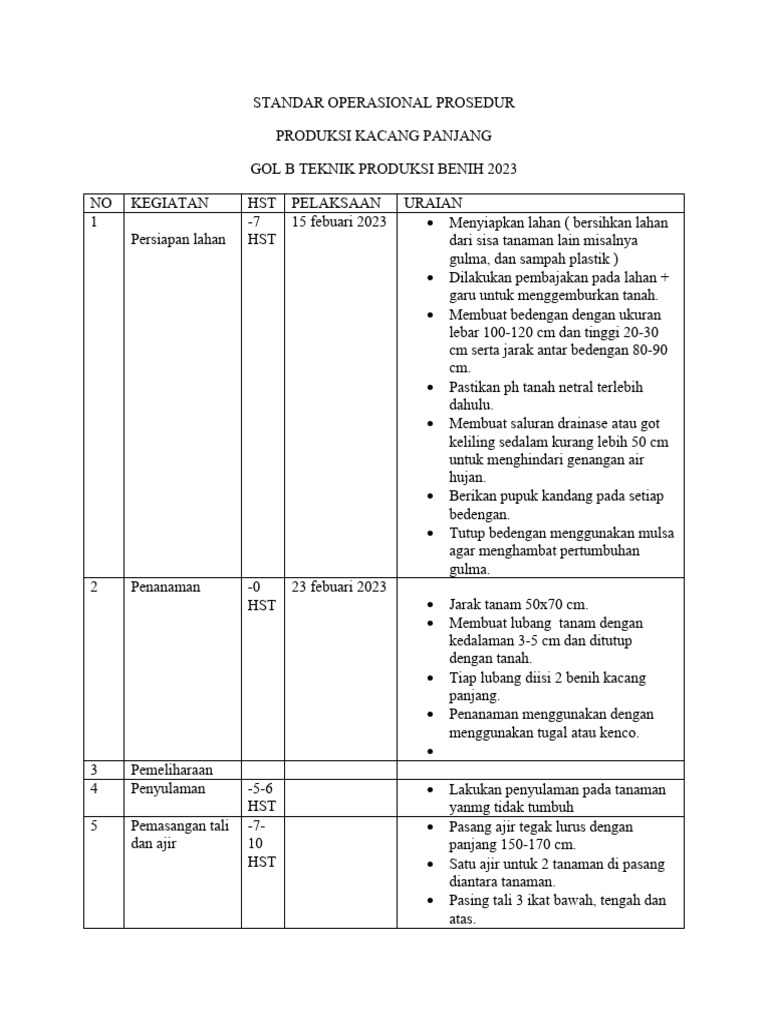 STANDAR OPERASIONAL PROSEDUR

PRODUKSI KACANG PANJANG

GOL B TEKNIK PRODUKSI BENIH 2023

| NO | KEGIATAN | HST | PELAKSAAN | URAIAN |
|---|---|---|---|---|
| 1 | Persiapan lahan | -7 HST | 15 febuari 2023 | • Menyiapkan lahan ( bersihkan lahan dari sisa tanaman lain misalnya gulma, dan sampah plastik ) • Dilakukan pembajakan pada lahan + garu untuk menggemburkan tanah. • Membuat bedengan dengan ukuran lebar 100-120 cm dan tinggi 20-30 cm serta jarak antar bedengan 80-90 cm. • Pastikan ph tanah netral terlebih dahulu. • Membuat saluran drainase atau got keliling sedalam kurang lebih 50 cm untuk menghindari genangan air hujan. • Berikan pupuk kandang pada setiap bedengan. • Tutup bedengan menggunakan mulsa agar menghambat pertumbuhan gulma. |
| 2 | Penanaman | -0 HST | 23 febuari 2023 | • Jarak tanam 50x70 cm. • Membuat lubang tanam dengan kedalaman 3-5 cm dan ditutup dengan tanah. • Tiap lubang diisi 2 benih kacang panjang. • Penanaman menggunakan dengan menggunakan tugal atau kenco. • |
| 3 | Pemeliharaan | | | |
| 4 | Penyulaman | -5-6 HST | | • Lakukan penyulaman pada tanaman yanmg tidak tumbuh |
| 5 | Pemasangan tali dan ajir | -7-10 HST | | • Pasang ajir tegak lurus dengan panjang 150-170 cm. • Satu ajir untuk 2 tanaman di pasang diantara tanaman. • Pasing tali 3 ikat bawah, tengah dan atas. |